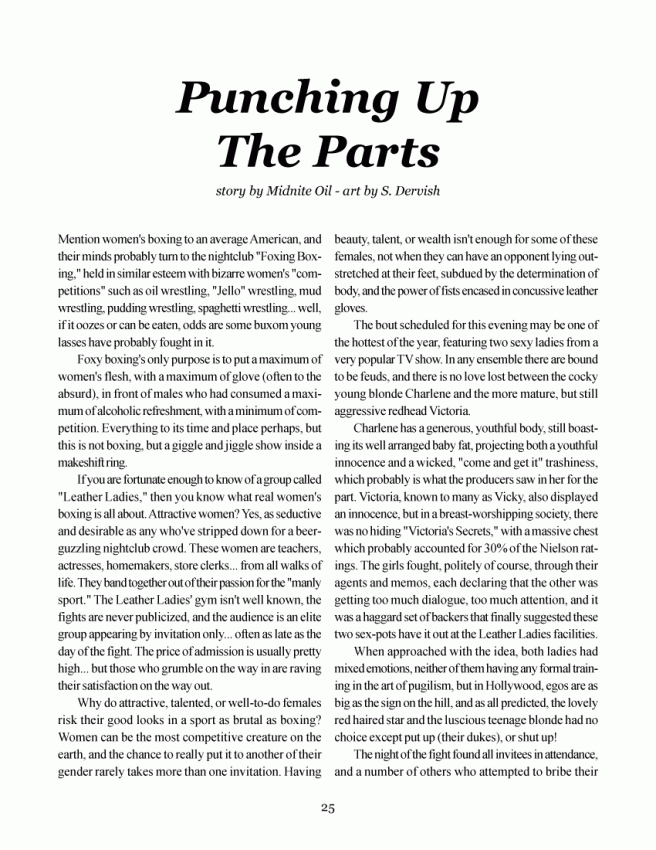 Punching Up The Parts

story by Midnite Oil - art by S. Dervish

Mention women's boxing to an average American, and their minds probably turn to the nightclub "Foxing Boxing," held in similar esteem with bizarre women's "competitions" such as oil wrestling, "Jello" wrestling, mud wrestling, pudding wrestling, spaghetti wrestling... well, if it oozes or can be eaten, odds are some buxom young lasses have probably fought in it.

Foxy boxing's only purpose is to put a maximum of women's flesh, with a maximum of glove (often to the absurd), in front of males who had consumed a maximum of alcoholic refreshment, with a minimum of competition. Everything to its time and place perhaps, but this is not boxing, but a giggle and jiggle show inside a makeshift ring.

If you are fortunate enough to know of a group called "Leather Ladies," then you know what real women's boxing is all about. Attractive women? Yes, as seductive and desirable as any who've stripped down for a beer-guzzling nightclub crowd. These women are teachers, actresses, homemakers, store clerks... from all walks of life. They band together out of their passion for the "manly sport." The Leather Ladies' gym isn't well known, the fights are never publicized, and the audience is an elite group appearing by invitation only... often as late as the day of the fight. The price of admission is usually pretty high... but those who grumble on the way in are raving their satisfaction on the way out.

Why do attractive, talented, or well-to-do females risk their good looks in a sport as brutal as boxing? Women can be the most competitive creature on the earth, and the chance to really put it to another of their gender rarely takes more than one invitation. Having beauty, talent, or wealth isn't enough for some of these females, not when they can have an opponent lying outstretched at their feet, subdued by the determination of body, and the power of fists encased in concussive leather gloves.

The bout scheduled for this evening may be one of the hottest of the year, featuring two sexy ladies from a very popular TV show. In any ensemble there are bound to be feuds, and there is no love lost between the cocky young blonde Charlene and the more mature, but still aggressive redhead Victoria.

Charlene has a generous, youthful body, still boasting its well arranged baby fat, projecting both a youthful innocence and a wicked, "come and get it" trashiness, which probably is what the producers saw in her for the part. Victoria, known to many as Vicky, also displayed an innocence, but in a breast-worshipping society, there was no hiding "Victoria's Secrets," with a massive chest which probably accounted for 30% of the Nielson ratings. The girls fought, politely of course, through their agents and memos, each declaring that the other was getting too much dialogue, too much attention, and it was a haggard set of backers that finally suggested these two sex-pots have it out at the Leather Ladies facilities.

When approached with the idea, both ladies had mixed emotions, neither of them having any formal training in the art of pugilism, but in Hollywood, egos are as big as the sign on the hill, and as all predicted, the lovely red haired star and the luscious teenage blonde had no choice except put up (their dukes), or shut up!

The night of the fight found all invitees in attendance, and a number of others who attempted to bribe their

25